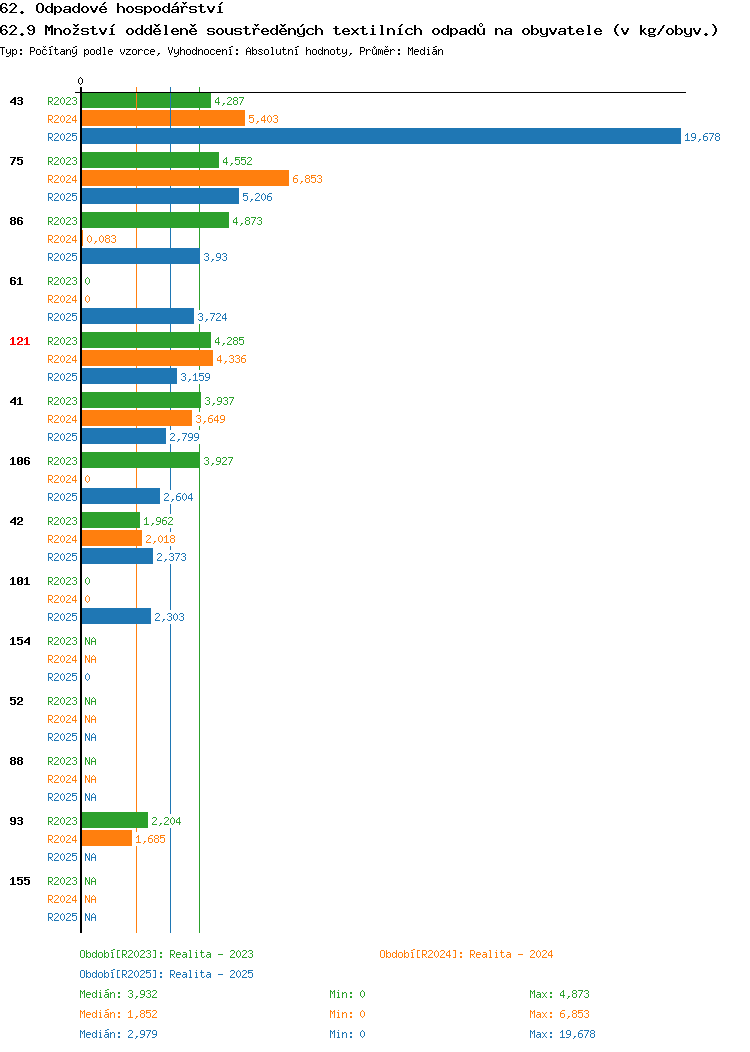 62. Odpadové hospodářství

62.9 Množství odděleně soustředěných textilních odpadů na obyvatele (v kg/obyv.)

Typ: Počítaný podle vzorce, Vyhodnocení: Absolutní hodnoty, Průměr: Medián

0

43 R2023 4,287
R2024 5,403
R2025 19,678

75 R2023 4,552
R2024 6,853
R2025 5,206

86 R2023 4,873
R2024 0,083
R2025 3,93

61 R2023 0
R2024 0
R2025 3,724

121 R2023 4,285
R2024 4,336
R2025 3,159

41 R2023 3,937
R2024 3,649
R2025 2,799

106 R2023 3,927
R2024 0
R2025 2,604

42 R2023 1,962
R2024 2,018
R2025 2,373

101 R2023 0
R2024 0
R2025 2,303

154 R2023 NA
R2024 NA
R2025 0

52 R2023 NA
R2024 NA
R2025 NA

88 R2023 NA
R2024 NA
R2025 NA

93 R2023 2,204
R2024 1,685
R2025 NA

155 R2023 NA
R2024 NA
R2025 NA

Období[R2023]: Realita - 2023
Období[R2024]: Realita - 2024
Období[R2025]: Realita - 2025

Medián: 3,932 Min: 0 Max: 4,873
Medián: 1,852 Min: 0 Max: 6,853
Medián: 2,979 Min: 0 Max: 19,678